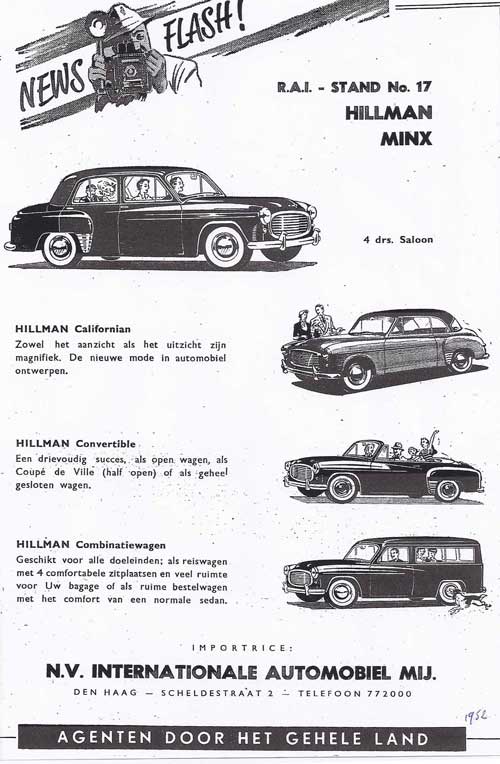 NEWS FLASH!

R.A.I. - STAND No. 17
HILLMAN
MINX

4 drs. Saloon

HILLMAN Californian
Zowel het aanzicht als het uitzicht zijn magnifiek. De nieuwe mode in automobiel ontwerpen.

HILLMAN Convertible
Een drievoudig succes, als open wagen, als Coupé de Ville (half open) of als geheel gesloten wagen.

HILLMAN Combinatiewagen
Geschikt voor alle doeleinden; als reiswagen met 4 comfortabele zitplaatsen en veel ruimte voor Uw bagage of als ruime bestelwagen met het comfort van een normale sedan.

IMPORTRICE:
N.V. INTERNATIONALE AUTOMOBIEL MIJ.
DEN HAAG — SCHELDESTRAAT 2 — TELEFOON 772000

1952

AGENTEN DOOR HET GEHELE LAND